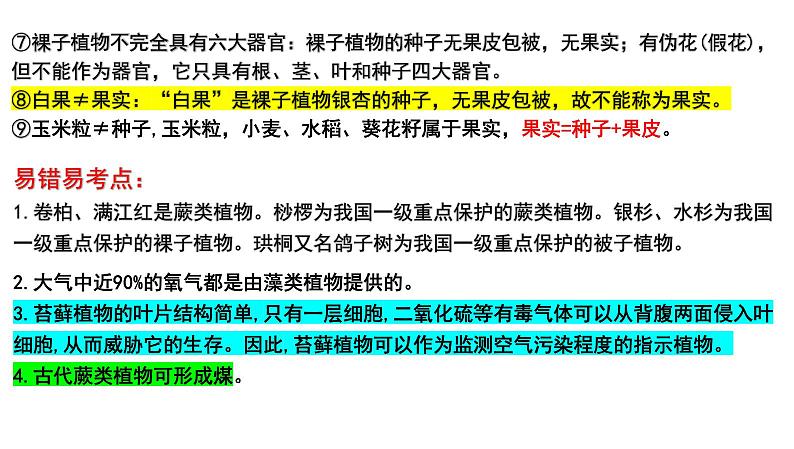 ⑦裸子植物不完全具有六大器官：裸子植物的种子无果皮包被，无果实；有伪花(假花)，但不能作为器官，它只具有根、茎、叶和种子四大器官。
⑧白果≠果实：“白果”是裸子植物银杏的种子，无果皮包被，故不能称为果实。
⑨玉米粒≠种子,玉米粒，小麦、水稻、葵花籽属于果实，果实=种子+果皮。

易错易考点：
1.卷柏、满江红是蕨类植物。桫椤为我国一级重点保护的蕨类植物。银杉、水杉为我国一级重点保护的裸子植物。珙桐又名鸽子树为我国一级重点保护的被子植物。

2.大气中近90%的氧气都是由藻类植物提供的。
3.苔藓植物的叶片结构简单,只有一层细胞,二氧化硫等有毒气体可以从背腹两面侵入叶细胞,从而威胁它的生存。因此,苔藓植物可以作为监测空气污染程度的指示植物。
4.古代蕨类植物可形成煤。